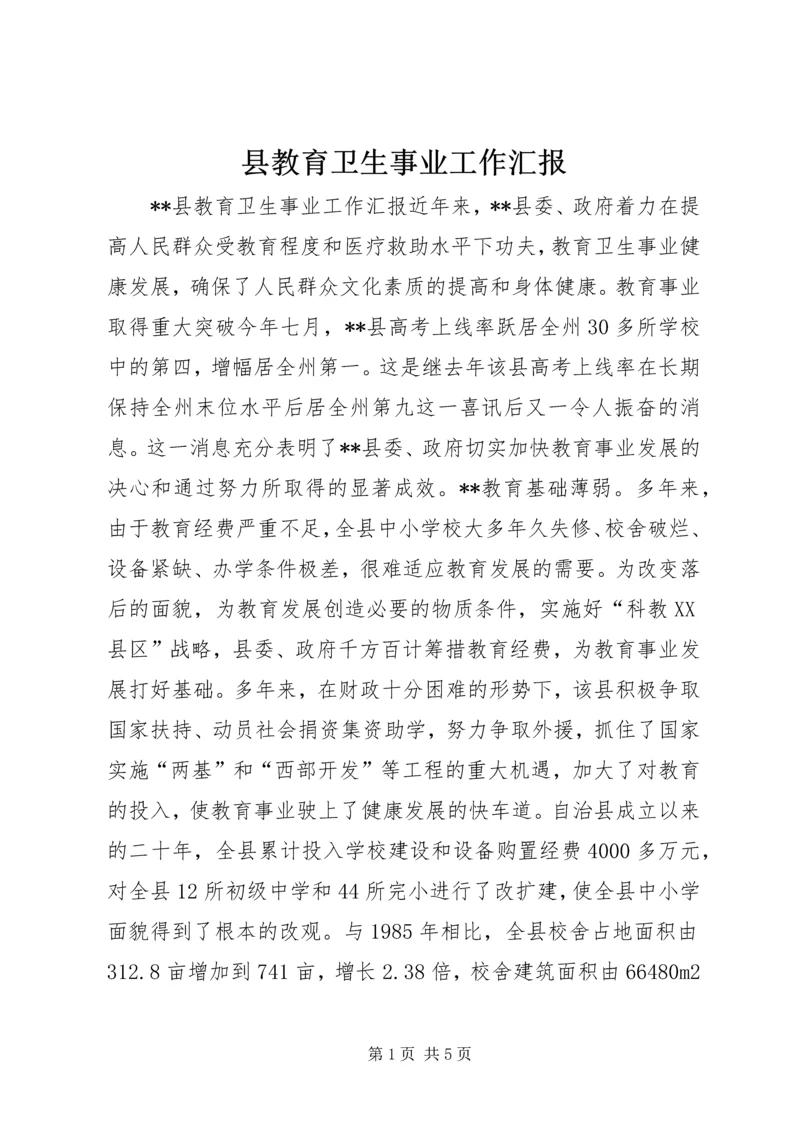 县教育卫生事业工作汇报

**县教育卫生事业工作汇报近年来，**县委、政府着力在提高人民群众受教育程度和医疗救助水平下功夫，教育卫生事业健康发展，确保了人民群众文化素质的提高和身体健康。教育事业取得重大突破今年七月，**县高考上线率跃居全州30多所学校中的第四，增幅居全州第一。这是继去年该县高考上线率在长期保持全州末位水平后居全州第九这一喜讯后又一令人振奋的消息。这一消息充分表明了**县委、政府切实加快教育事业发展的决心和通过努力所取得的显著成效。**教育基础薄弱。多年来，由于教育经费严重不足，全县中小学校大多年久失修、校舍破烂、设备紧缺、办学条件极差，很难适应教育发展的需要。为改变落后的面貌，为教育发展创造必要的物质条件，实施好“科教XX县区”战略，县委、政府千方百计筹措教育经费，为教育事业发展打好基础。多年来，在财政十分困难的形势下，该县积极争取国家扶持、动员社会捐资集资助学，努力争取外援，抓住了国家实施“两基”和“西部开发”等工程的重大机遇，加大了对教育的投入，使教育事业驶上了健康发展的快车道。自治县成立以来的二十年，全县累计投入学校建设和设备购置经费4000多万元，对全县12所初级中学和44所完小进行了改扩建，使全县中小学面貌得到了根本的改观。与1985年相比，全县校舍占地面积由312.8亩增加到741亩，增长2.38倍，校舍建筑面积由66480m2

第1页 共5页